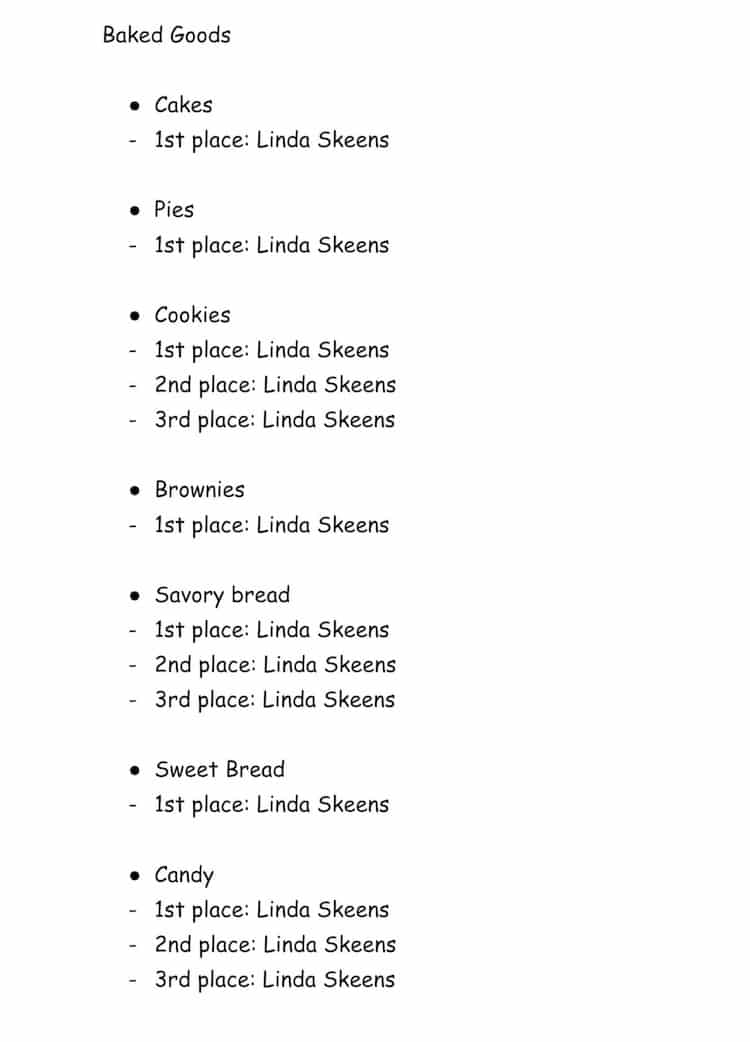 Baked Goods

• Cakes
- 1st place: Linda Skeens

• Pies
- 1st place: Linda Skeens

• Cookies
- 1st place: Linda Skeens
- 2nd place: Linda Skeens
- 3rd place: Linda Skeens

• Brownies
- 1st place: Linda Skeens

• Savory bread
- 1st place: Linda Skeens
- 2nd place: Linda Skeens
- 3rd place: Linda Skeens

• Sweet Bread
- 1st place: Linda Skeens

• Candy
- 1st place: Linda Skeens
- 2nd place: Linda Skeens
- 3rd place: Linda Skeens